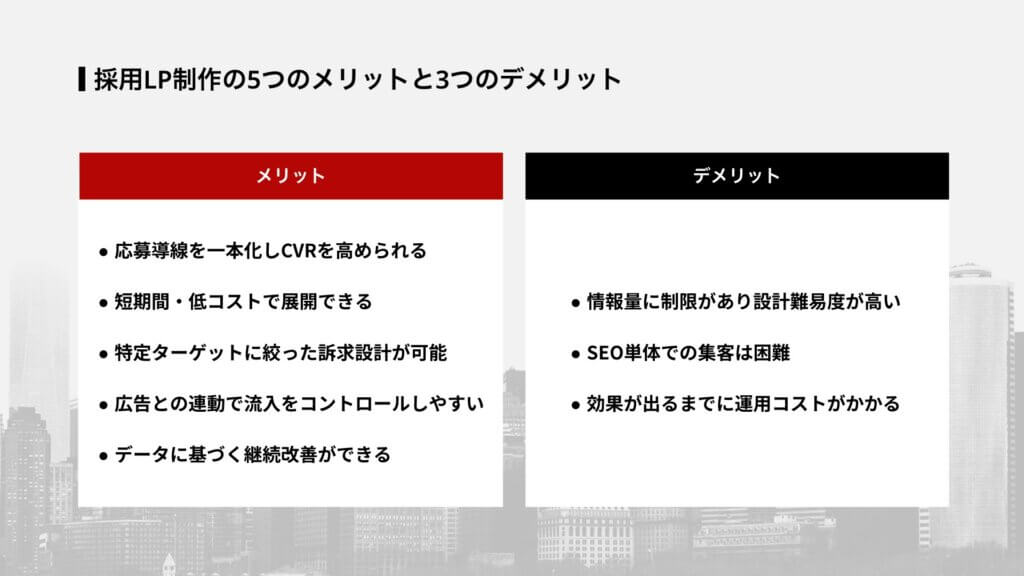 採用LP制作の5つのメリットと3つのデメリット

メリット

● 応募導線を一本化しCVRを高められる

● 短期間・低コストで展開できる

● 特定ターゲットに絞った訴求設計が可能

● 広告との連動で流入をコントロールしやすい

● データに基づく継続改善ができる

デメリット

● 情報量に制限があり設計難易度が高い

● SEO単体での集客は困難

● 効果が出るまでに運用コストがかかる